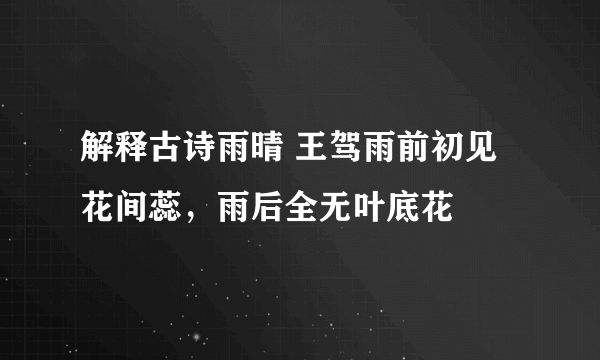 解释古诗雨晴 王驾雨前初见花间蕊，雨后全无叶底花